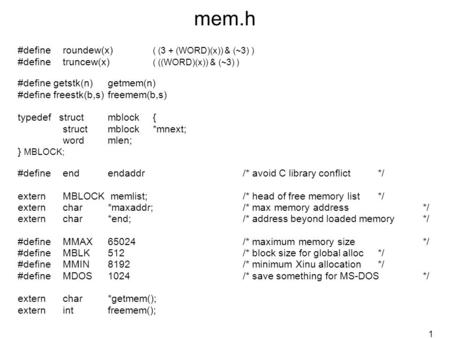 mem.h

#define roundew(x) ( (3 + (WORD)(x)) & (~3) )
#define truncew(x) ( ((WORD)(x)) & (~3) )

#define getstk(n) getmem(n)
#define freestk(b,s) freemem(b,s)

typedef struct mblock {
struct mblock *mnext;
word mlen;
} MBLOCK;

#define end endaddr /* avoid C library conflict */

extern MBLOCK memlist; /* head of free memory list */
extern char *maxaddr; /* max memory address */
extern char *end; /* address beyond loaded memory */

#define MMAX 65024 /* maximum memory size */
#define MBLK 512 /* block size for global alloc */
#define MMIN 8192 /* minimum Xinu allocation */
#define MDOS 1024 /* save something for MS-DOS */

extern char *getmem();
extern int freemem();

1